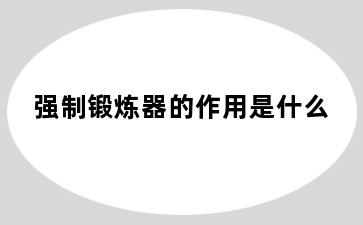 强制锻炼器的作用是什么